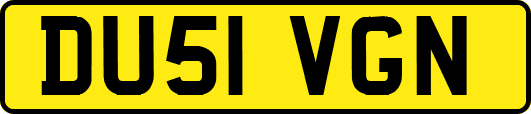 DU51 VGN